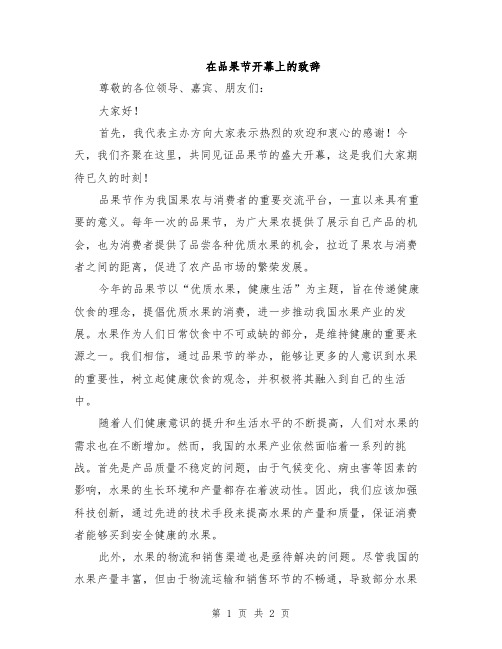 在品果节开幕上的致辞

尊敬的各位领导、嘉宾、朋友们：

大家好！

首先，我代表主办方向大家表示热烈的欢迎和衷心的感谢！今天，我们齐聚在这里，共同见证品果节的盛大开幕，这是我们大家期待已久的时刻！

品果节作为我国果农与消费者的重要交流平台，一直以来具有重要的意义。每年一次的品果节，为广大果农提供了展示自己产品的机会，也为消费者提供了品尝各种优质水果的机会，拉近了果农与消费者之间的距离，促进了农产品市场的繁荣发展。

今年的品果节以“优质水果，健康生活”为主题，旨在传递健康饮食的理念，提倡优质水果的消费，进一步推动我国水果产业的发展。水果作为人们日常饮食中不可或缺的部分，是维持健康的重要来源之一。我们相信，通过品果节的举办，能够让更多的人意识到水果的重要性，树立起健康饮食的观念，并积极将其融入到自己的生活中。

随着人们健康意识的提升和生活水平的不断提高，人们对水果的需求也在不断增加。然而，我国的水果产业依然面临着一系列的挑战。首先是产品质量不稳定的问题，由于气候变化、病虫害等因素的影响，水果的生长环境和产量都存在着波动性。因此，我们应该加强科技创新，通过先进的技术手段来提高水果的产量和质量，保证消费者能够买到安全健康的水果。

此外，水果的物流和销售渠道也是亟待解决的问题。尽管我国的水果产量丰富，但由于物流运输和销售环节的不畅通，导致部分水果

第 1 页 共 2 页